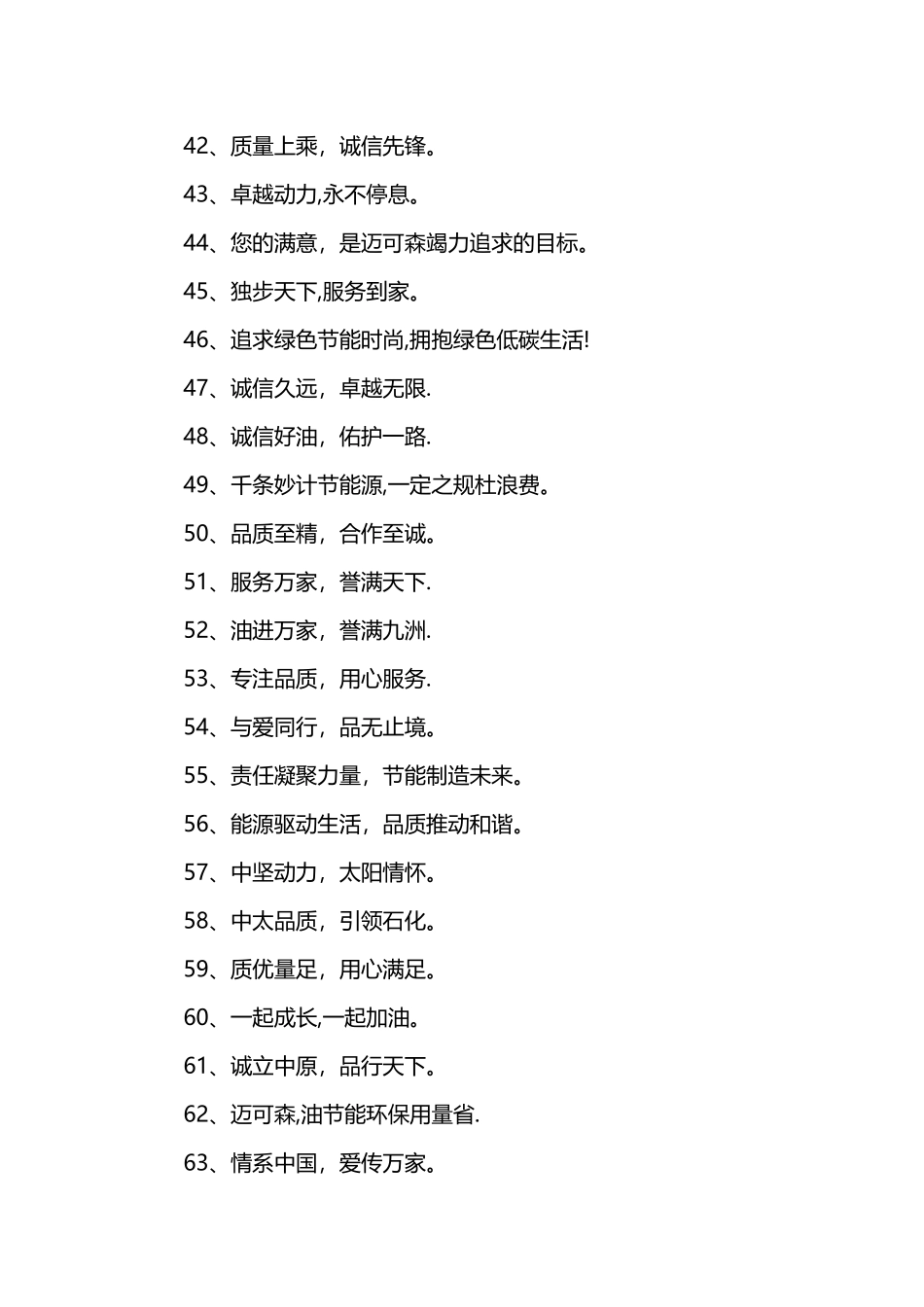 42、质量上乘，诚信先锋。

43、卓越动力,永不停息。

44、您的满意，是迈可森竭力追求的目标。

45、独步天下,服务到家。

46、追求绿色节能时尚,拥抱绿色低碳生活!

47、诚信久远，卓越无限.

48、诚信好油，佑护一路.

49、千条妙计节能源,一定之规杜浪费。

50、品质至精，合作至诚。

51、服务万家，誉满天下.

52、油进万家，誉满九洲.

53、专注品质，用心服务.

54、与爱同行，品无止境。

55、责任凝聚力量，节能制造未来。

56、能源驱动生活，品质推动和谐。

57、中坚动力，太阳情怀。

58、中太品质，引领石化。

59、质优量足，用心满足。

60、一起成长,一起加油。

61、诚立中原，品行天下。

62、迈可森,油节能环保用量省.

63、情系中国，爱传万家。